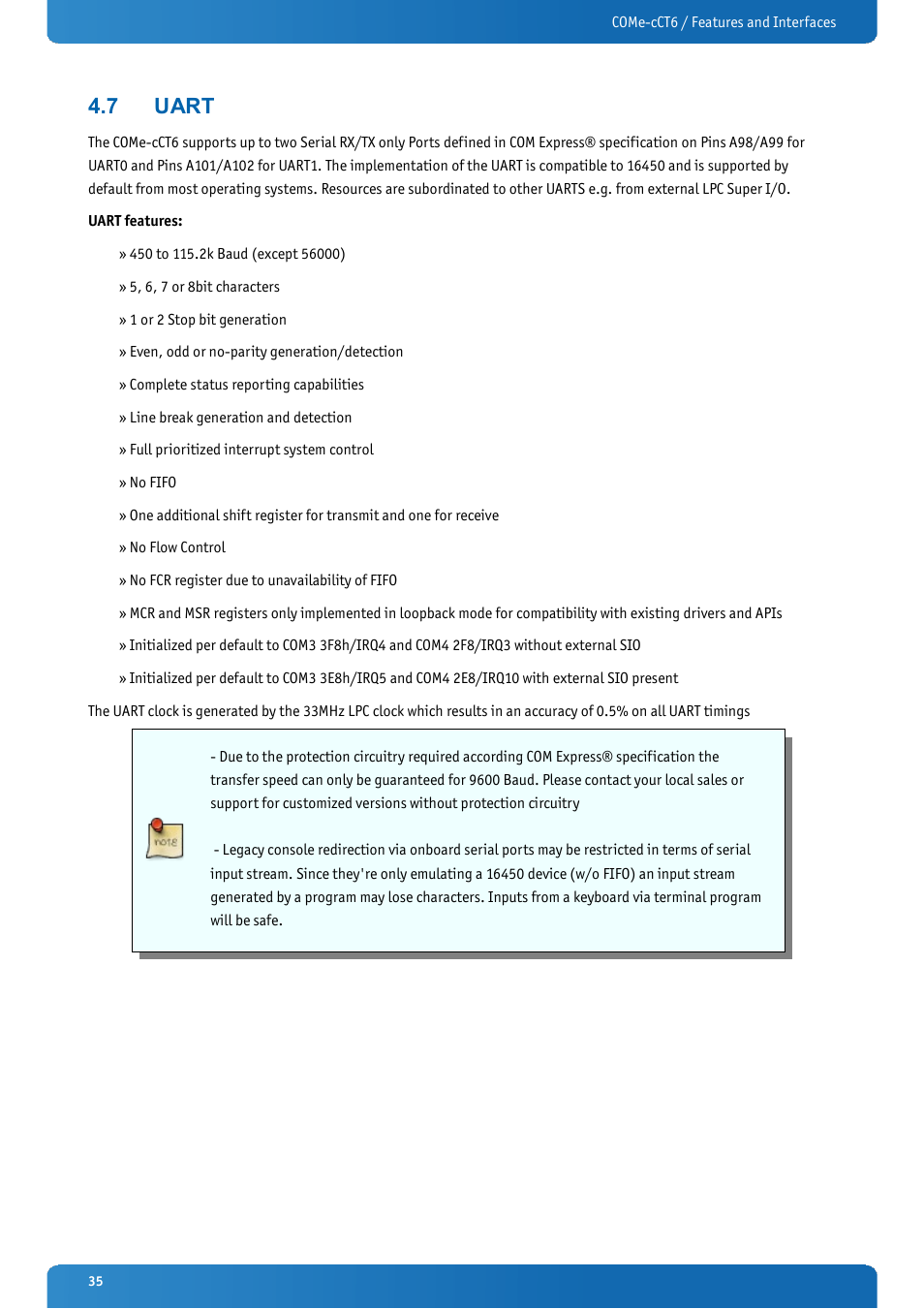 COMe-cCT6 / Features and Interfaces

4.7 UART

The COMe-cCT6 supports up to two Serial RX/TX only Ports defined in COM Express® specification on Pins A98/A99 for UART0 and Pins A101/A102 for UART1. The implementation of the UART is compatible to 16450 and is supported by default from most operating systems. Resources are subordinated to other UARTS e.g. from external LPC Super I/O.

UART features:

» 450 to 115.2k Baud (except 56000)

» 5, 6, 7 or 8bit characters

» 1 or 2 Stop bit generation

» Even, odd or no-parity generation/detection

» Complete status reporting capabilities

» Line break generation and detection

» Full prioritized interrupt system control

» No FIFO

» One additional shift register for transmit and one for receive

» No Flow Control

» No FCR register due to unavailability of FIFO

» MCR and MSR registers only implemented in loopback mode for compatibility with existing drivers and APIs

» Initialized per default to COM3 3F8h/IRQ4 and COM4 2F8/IRQ3 without external SIO

» Initialized per default to COM3 3E8h/IRQ5 and COM4 2E8/IRQ10 with external SIO present

The UART clock is generated by the 33MHz LPC clock which results in an accuracy of 0.5% on all UART timings

note

- Due to the protection circuitry required according COM Express® specification the transfer speed can only be guaranteed for 9600 Baud. Please contact your local sales or support for customized versions without protection circuitry

- Legacy console redirection via onboard serial ports may be restricted in terms of serial input stream. Since they're only emulating a 16450 device (w/o FIFO) an input stream generated by a program may lose characters. Inputs from a keyboard via terminal program will be safe.

35